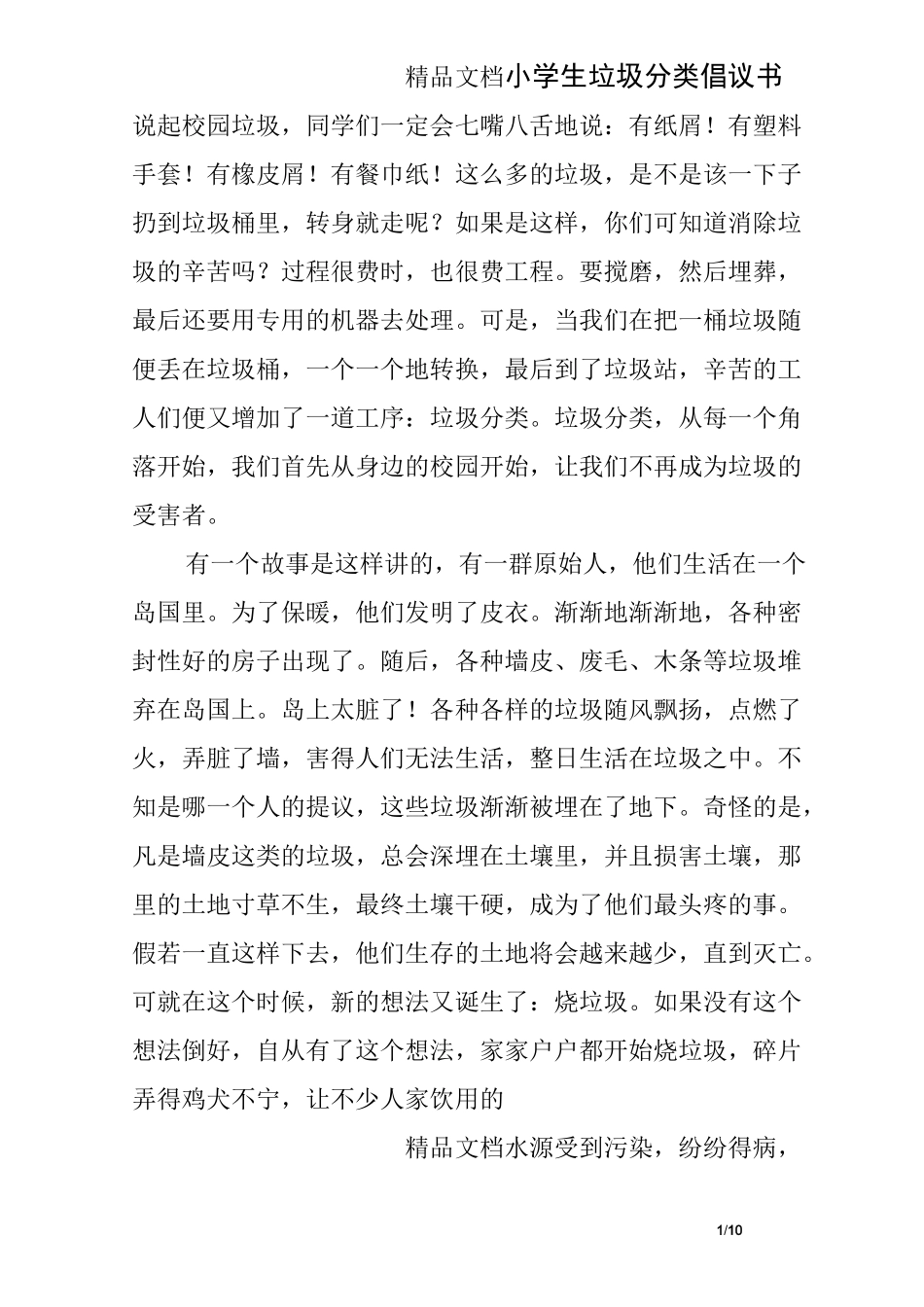 精品文档小学生垃圾分类倡议书

说起校园垃圾，同学们一定会七嘴八舌地说：有纸屑！有塑料手套！有橡皮屑！有餐巾纸！这么多的垃圾，是不是该一下子扔到垃圾桶里，转身就走呢？如果是这样，你们可知道消除垃圾的辛苦吗？过程很费时，也很费工程。要搅磨，然后埋葬，最后还要用专用的机器去处理。可是，当我们在把一桶垃圾随便丢在垃圾桶，一个一个地转换，最后到了垃圾站，辛苦的工人们便又增加了一道工序：垃圾分类。垃圾分类，从每一个角落开始，我们首先从身边的校园开始，让我们不再成为垃圾的受害者。

有一个故事是这样讲的，有一群原始人，他们生活在一个岛国里。为了保暖，他们发明了皮衣。渐渐地渐渐地，各种密封性好的房子出现了。随后，各种墙皮、废毛、木条等垃圾堆弃在岛国上。岛上太脏了！各种各样的垃圾随风飘扬，点燃了火，弄脏了墙，害得人们无法生活，整日生活在垃圾之中。不知是哪一个人的提议，这些垃圾渐渐被埋在了地下。奇怪的是，凡是墙皮这类的垃圾，总会深埋在土壤里，并且损害土壤，那里的土地寸草不生，最终土壤干硬，成为了他们最头疼的事。假若一直这样下去，他们生存的土地将会越来越少，直到灭亡。可就在这个时候，新的想法又诞生了：烧垃圾。如果没有这个想法倒好，自从有了这个想法，家家户户都开始烧垃圾，碎片弄得鸡犬不宁，让不少人家饮用的

精品文档水源受到污染，纷纷得病，

1/10